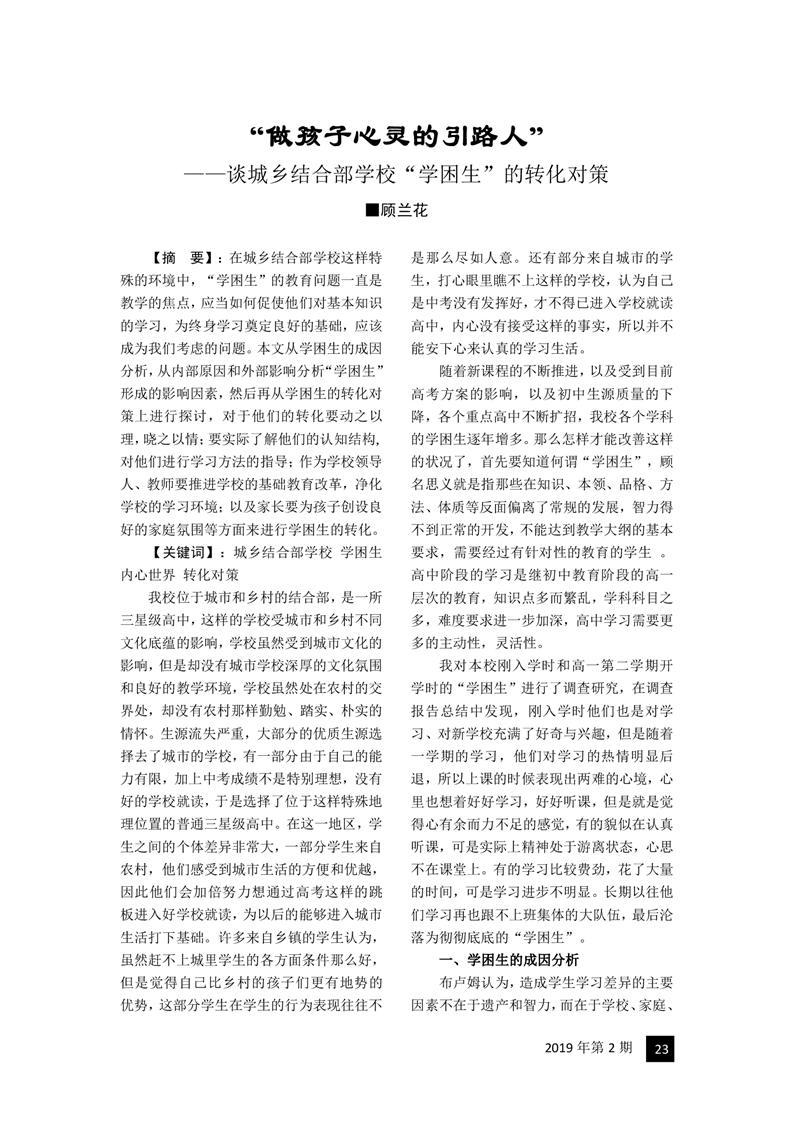 “做孩子心灵的引路人”
——谈城乡结合部学校“学困生”的转化对策

■顾兰花

【摘　要】：在城乡结合部学校这样特殊的环境中，“学困生”的教育问题一直是教学的焦点，应当如何促使他们对基本知识的学习，为终身学习奠定良好的基础，应该成为我们考虑的问题。本文从学困生的成因分析，从内部原因和外部影响分析“学困生”形成的影响因素，然后再从学困生的转化对策上进行探讨，对于他们的转化要动之以理，晓之以情；要实际了解他们的认知结构，对他们进行学习方法的指导；作为学校领导人、教师要推进学校的基础教育改革，净化学校的学习环境；以及家长要为孩子创设良好的家庭氛围等方面来进行学困生的转化。

【关键词】：城乡结合部学校　学困生　内心世界　转化对策

我校位于城市和乡村的结合部，是一所三星级高中，这样的学校受城市和乡村不同文化底蕴的影响，学校虽然受到城市文化的影响，但是却没有城市学校深厚的文化氛围和良好的教学环境，学校虽然处在农村的交界处，却没有农村那样勤勉、踏实、朴实的情怀。生源流失严重，大部分的优质生源选择去了城市的学校，有一部分由于自己的能力有限，加上中考成绩不是特别理想，没有好的学校就读，于是选择了位于这样特殊地理位置的普通三星级高中。在这一地区，学生之间的个体差异非常大，一部分学生来自农村，他们感受到城市生活的方便和优越，因此他们会加倍努力想通过高考这样的跳板进入好学校就读，为以后的能够进入城市生活打下基础。许多来自乡镇的学生认为，虽然赶不上城里学生的各方面条件那么好，但是觉得自己比乡村的孩子们更有地势的优势，这部分学生在学生的行为表现往往不是那么尽如人意。还有部分来自城市的学生，打心眼里瞧不上这样的学校，认为自己是中考没有发挥好，才不得已进入学校就读高中，内心没有接受这样的事实，所以并不能安下心来认真的学习生活。

随着新课程的不断推进，以及受到目前高考方案的影响，以及初中生源质量的下降，各个重点高中不断扩招，我校各个学科的学困生逐年增多。那么怎样才能改善这样的状况了，首先要知道何谓“学困生”，顾名思义就是指那些在知识、本领、品格、方法、体质等反面偏离了常规的发展，智力得不到正常的开发，不能达到教学大纲的基本要求，需要经过有针对性的教育的学生 。高中阶段的学习是继初中教育阶段的高一层次的教育，知识点多而繁乱，学科科目之多，难度要求进一步加深，高中学习需要更多的主动性，灵活性。

我对本校刚入学时和高一第二学期开学时的“学困生”进行了调查研究，在调查报告总结中发现，刚入学时他们也是对学习、对新学校充满了好奇与兴趣，但是随着一学期的学习，他们对学习的热情明显后退，所以上课的时候表现出两难的心境，心里也想着好好学习，好好听课，但是就是觉得心有余而力不足的感觉，有的貌似在认真听课，可是实际上精神处于游离状态，心思不在课堂上。有的学习比较费劲，花了大量的时间，可是学习进步不明显。长期以往他们学习再也跟不上班集体的大队伍，最后沦落为彻彻底底的“学困生”。

一、学困生的成因分析

布卢姆认为，造成学生学习差异的主要因素不在于遗产和智力，而在于学校、家庭、

2019 年第 2 期　23